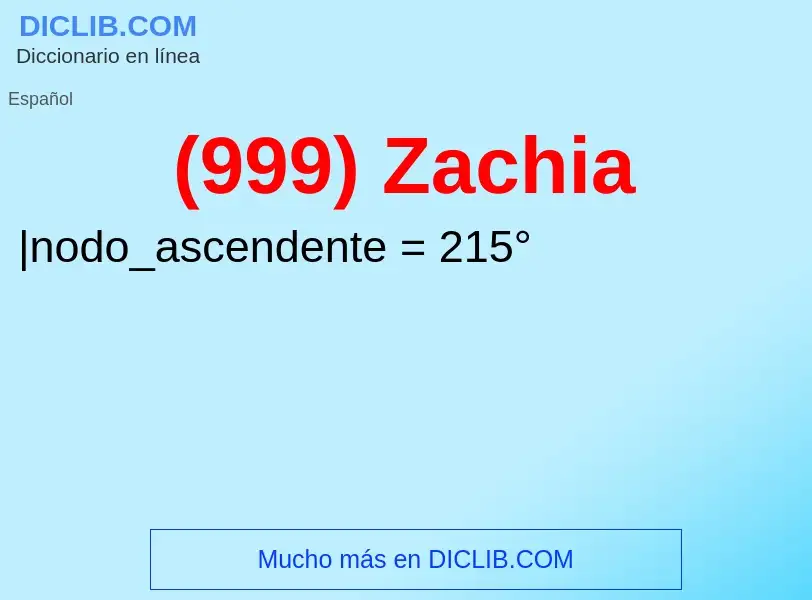 DICLIB.COM
Diccionario en línea

Español

(999) Zachia

|nodo_ascendente = 215°

Mucho más en DICLIB.COM